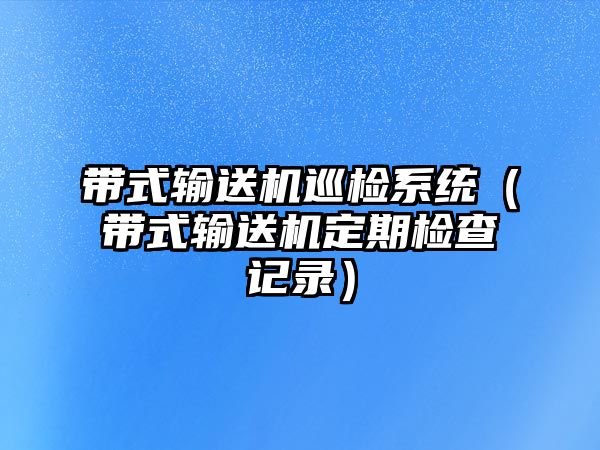 带式输送机巡检系统（带式输送机定期检查记录）